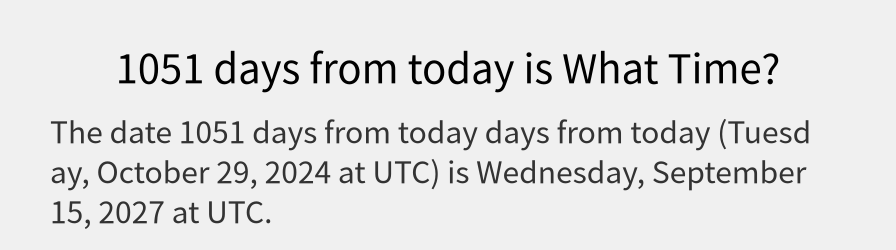 1051 days from today is What Time?

The date 1051 days from today days from today (Tuesday, October 29, 2024 at UTC) is Wednesday, September 15, 2027 at UTC.